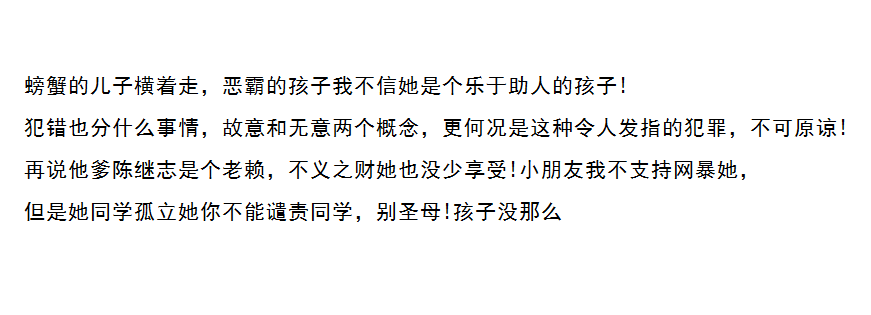 螃蟹的儿子横着走，恶霸的孩子我不信她是个乐于助人的孩子！
犯错也分什么事情，故意和无意两个概念，更何况是这种令人发指的犯罪，不可原谅！
再说他爹陈继志是个老赖，不义之财她也没少享受！小朋友我不支持网暴她，
但是她同学孤立她你不能谴责同学，别圣母！孩子没那么